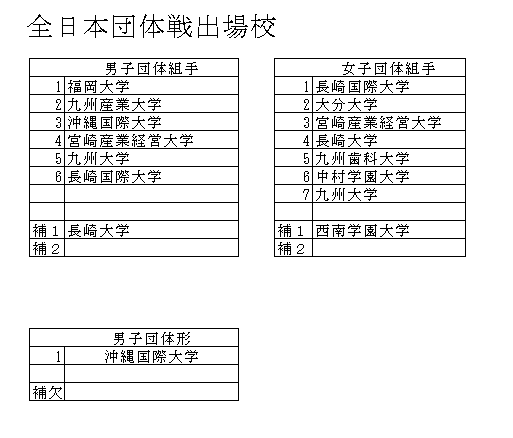 全日本団体戦出場校

| 男子団体組手 | |
|---|---|
| 1 | 福岡大学 |
| 2 | 九州産業大学 |
| 3 | 沖縄国際大学 |
| 4 | 宮崎産業経営大学 |
| 5 | 九州大学 |
| 6 | 長崎国際大学 |
| | |
| | |
| 補1 | 長崎大学 |
| 補2 | |

| 女子団体組手 | |
|---|---|
| 1 | 長崎国際大学 |
| 2 | 大分大学 |
| 3 | 宮崎産業経営大学 |
| 4 | 長崎大学 |
| 5 | 九州歯科大学 |
| 6 | 中村学園大学 |
| 7 | 九州大学 |
| | |
| 補1 | 西南学園大学 |
| 補2 | |

| 男子団体形 | |
|---|---|
| 1 | 沖縄国際大学 |
| | |
| 補欠 | |